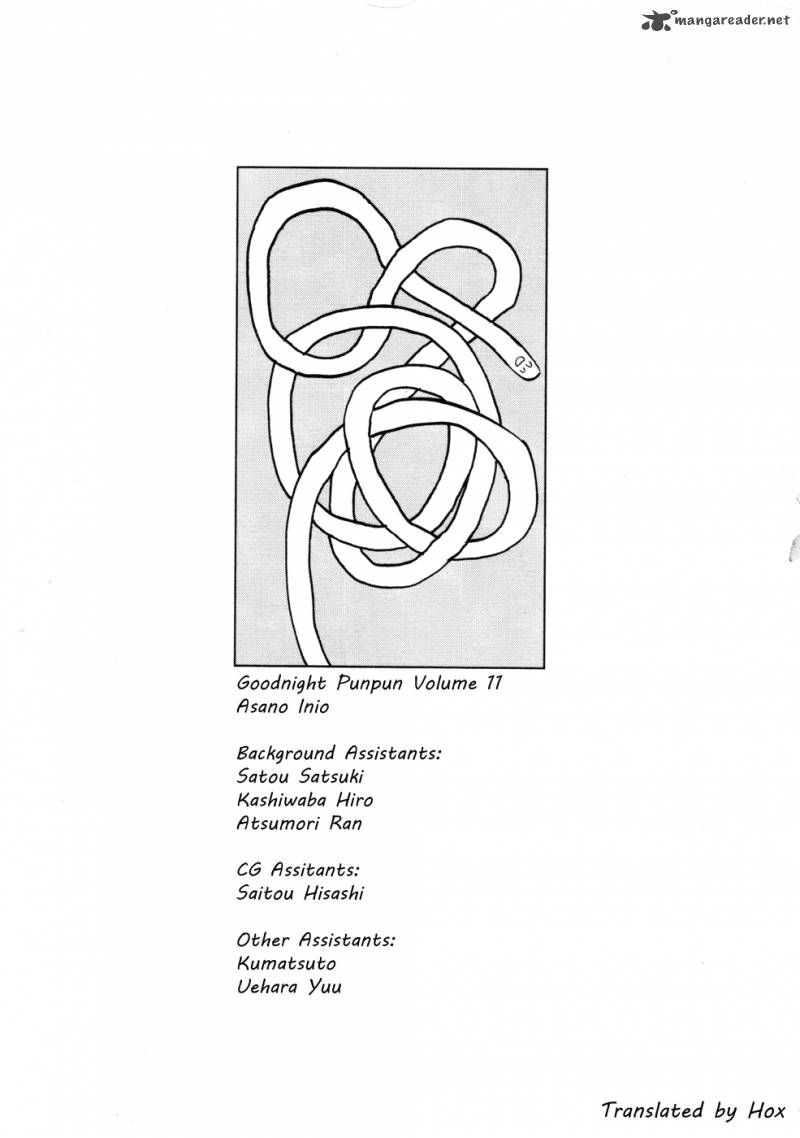 mangareader.net

Goodnight Punpun Volume 11
Asano Inio

Background Assistants:
Satou Satsuki
Kashiwaba Hiro
Atsumori Ran

CG Assitants:
Saitou Hisashi

Other Assistants:
Kumatsuto
Uehara Yuu

Translated by Hox